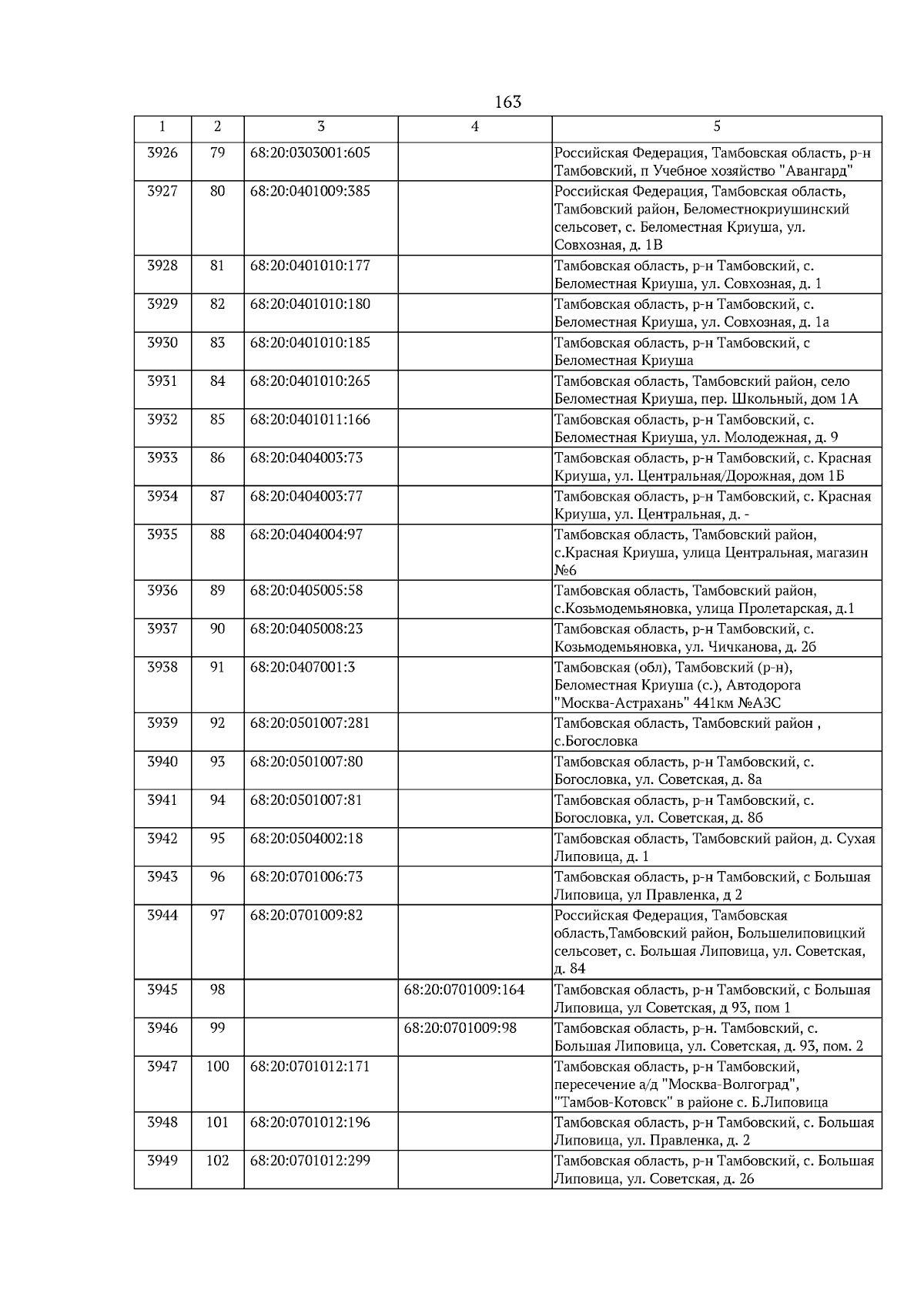 163

| 1 | 2 | 3 | 4 | 5 |
|---|---|---|---|---|
| 3926 | 79 | 68:20:0303001:605 | | Российская Федерация, Тамбовская область, р-н Тамбовский, п Учебное хозяйство "Авангард" |
| 3927 | 80 | 68:20:0401009:385 | | Российская Федерация, Тамбовская область, Тамбовский район, Беломестнокриушинский сельсовет, с. Беломестная Криуша, ул. Совхозная, д. 1В |
| 3928 | 81 | 68:20:0401010:177 | | Тамбовская область, р-н Тамбовский, с. Беломестная Криуша, ул. Совхозная, д. 1 |
| 3929 | 82 | 68:20:0401010:180 | | Тамбовская область, р-н Тамбовский, с. Беломестная Криуша, ул. Совхозная, д. 1а |
| 3930 | 83 | 68:20:0401010:185 | | Тамбовская область, р-н Тамбовский, с Беломестная Криуша |
| 3931 | 84 | 68:20:0401010:265 | | Тамбовская область, Тамбовский район, село Беломестная Криуша, пер. Школьный, дом 1А |
| 3932 | 85 | 68:20:0401011:166 | | Тамбовская область, р-н Тамбовский, с. Беломестная Криуша, ул. Молодежная, д. 9 |
| 3933 | 86 | 68:20:0404003:73 | | Тамбовская область, р-н Тамбовский, с. Красная Криуша, ул. Центральная/Дорожная, дом 1Б |
| 3934 | 87 | 68:20:0404003:77 | | Тамбовская область, р-н Тамбовский, с. Красная Криуша, ул. Центральная, д. - |
| 3935 | 88 | 68:20:0404004:97 | | Тамбовская область, Тамбовский район, с.Красная Криуша, улица Центральная, магазин №6 |
| 3936 | 89 | 68:20:0405005:58 | | Тамбовская область, Тамбовский район, с.Козьмодемьяновка, улица Пролетарская, д.1 |
| 3937 | 90 | 68:20:0405008:23 | | Тамбовская область, р-н Тамбовский, с. Козьмодемьяновка, ул. Чичканова, д. 2б |
| 3938 | 91 | 68:20:0407001:3 | | Тамбовская (обл), Тамбовский (р-н), Беломестная Криуша (с.), Автодорога "Москва-Астрахань" 441км №АЗС |
| 3939 | 92 | 68:20:0501007:281 | | Тамбовская область, Тамбовский район , с.Богословка |
| 3940 | 93 | 68:20:0501007:80 | | Тамбовская область, р-н Тамбовский, с. Богословка, ул. Советская, д. 8а |
| 3941 | 94 | 68:20:0501007:81 | | Тамбовская область, р-н Тамбовский, с. Богословка, ул. Советская, д. 8б |
| 3942 | 95 | 68:20:0504002:18 | | Тамбовская область, Тамбовский район, д. Сухая Липовица, д. 1 |
| 3943 | 96 | 68:20:0701006:73 | | Тамбовская область, р-н Тамбовский, с Большая Липовица, ул Правленка, д 2 |
| 3944 | 97 | 68:20:0701009:82 | | Российская Федерация, Тамбовская область,Тамбовский район, Большелиповицкий сельсовет, с. Большая Липовица, ул. Советская, д. 84 |
| 3945 | 98 | | 68:20:0701009:164 | Тамбовская область, р-н Тамбовский, с Большая Липовица, ул Советская, д 93, пом 1 |
| 3946 | 99 | | 68:20:0701009:98 | Тамбовская область, р-н. Тамбовский, с. Большая Липовица, ул. Советская, д. 93, пом. 2 |
| 3947 | 100 | 68:20:0701012:171 | | Тамбовская область, р-н Тамбовский, пересечение а/д "Москва-Волгоград", "Тамбов-Котовск" в районе с. Б.Липовица |
| 3948 | 101 | 68:20:0701012:196 | | Тамбовская область, р-н Тамбовский, с. Большая Липовица, ул. Правленка, д. 2 |
| 3949 | 102 | 68:20:0701012:299 | | Тамбовская область, р-н Тамбовский, с. Большая Липовица, ул. Советская, д. 26 |